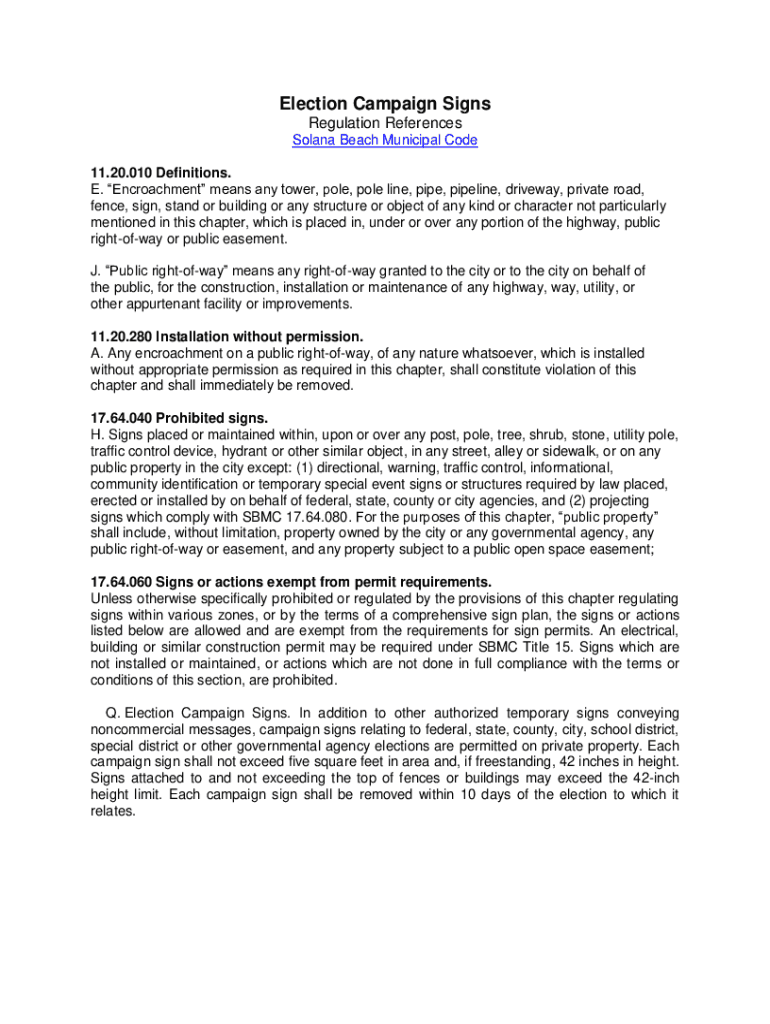 Election Campaign Signs

Regulation References

Solana Beach Municipal Code

11.20.010 Definitions.
E. “Encroachment” means any tower, pole, pole line, pipe, pipeline, driveway, private road, fence, sign, stand or building or any structure or object of any kind or character not particularly mentioned in this chapter, which is placed in, under or over any portion of the highway, public right-of-way or public easement.

J. “Public right-of-way” means any right-of-way granted to the city or to the city on behalf of the public, for the construction, installation or maintenance of any highway, way, utility, or other appurtenant facility or improvements.

11.20.280 Installation without permission.
A. Any encroachment on a public right-of-way, of any nature whatsoever, which is installed without appropriate permission as required in this chapter, shall constitute violation of this chapter and shall immediately be removed.

17.64.040 Prohibited signs.
H. Signs placed or maintained within, upon or over any post, pole, tree, shrub, stone, utility pole, traffic control device, hydrant or other similar object, in any street, alley or sidewalk, or on any public property in the city except: (1) directional, warning, traffic control, informational, community identification or temporary special event signs or structures required by law placed, erected or installed by on behalf of federal, state, county or city agencies, and (2) projecting signs which comply with SBMC 17.64.080. For the purposes of this chapter, “public property” shall include, without limitation, property owned by the city or any governmental agency, any public right-of-way or easement, and any property subject to a public open space easement;

17.64.060 Signs or actions exempt from permit requirements.
Unless otherwise specifically prohibited or regulated by the provisions of this chapter regulating signs within various zones, or by the terms of a comprehensive sign plan, the signs or actions listed below are allowed and are exempt from the requirements for sign permits. An electrical, building or similar construction permit may be required under SBMC Title 15. Signs which are not installed or maintained, or actions which are not done in full compliance with the terms or conditions of this section, are prohibited.

Q. Election Campaign Signs. In addition to other authorized temporary signs conveying noncommercial messages, campaign signs relating to federal, state, county, city, school district, special district or other governmental agency elections are permitted on private property. Each campaign sign shall not exceed five square feet in area and, if freestanding, 42 inches in height. Signs attached to and not exceeding the top of fences or buildings may exceed the 42-inch height limit. Each campaign sign shall be removed within 10 days of the election to which it relates.